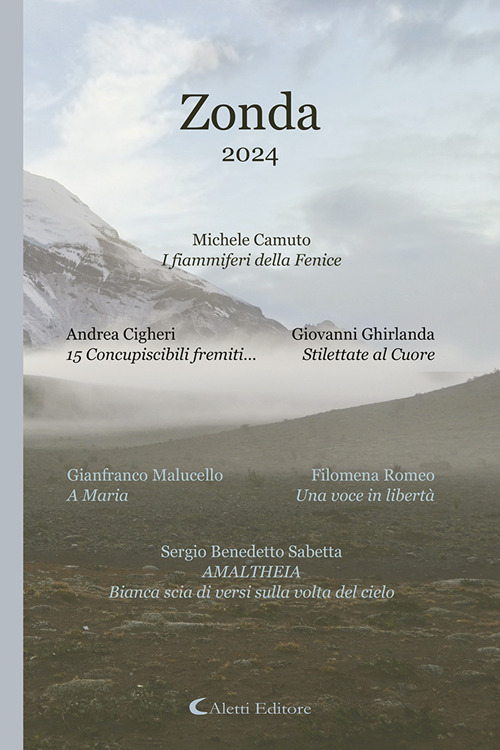 Zonda
2024

Michele Camuto
I fiammiferi della Fenice

Andrea Cigheri
15 Concupiscibili fremiti...

Giovanni Ghirlanda
Stilettate al Cuore

Gianfranco Malucello
A Maria

Filomena Romeo
Una voce in libertà

Sergio Benedetto Sabetta
AMALTHEIA
Bianca scia di versi sulla volta del cielo

Aletti Editore